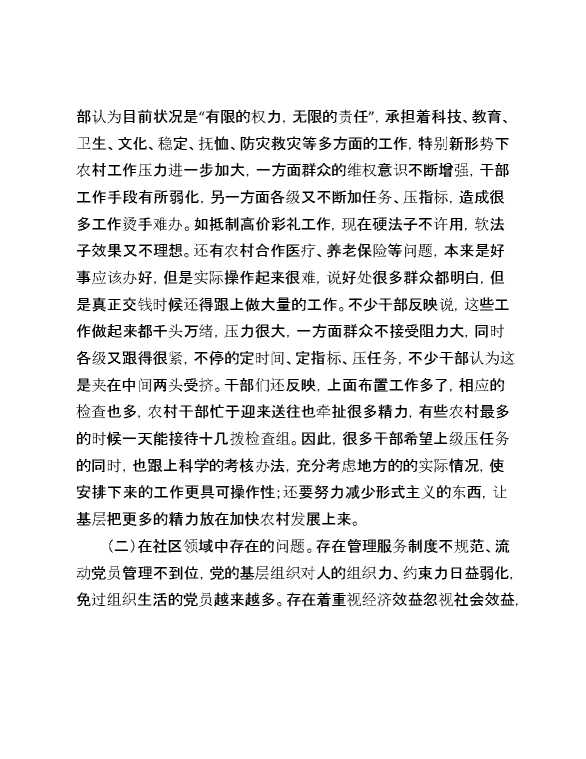 部认为目前状况是“有限的权力，无限的责任”，承担着科技、教育、卫生、文化、稳定、抚恤、防灾救灾等多方面的工作，特别新形势下农村工作压力进一步加大，一方面群众的维权意识不断增强，干部工作手段有所弱化，另一方面各级又不断加任务、压指标，造成很多工作烫手难办。如抵制高价彩礼工作，现在硬法子不许用，软法子效果又不理想。还有农村合作医疗、养老保险等问题，本来是好事应该办好，但是实际操作起来很难，说好处很多群众都明白，但是真正交钱时候还得跟上做大量的工作。不少干部反映说，这些工作做起来都千头万绪，压力很大，一方面群众不接受阻力大，同时各级又跟得很紧，不停的定时间、定指标、压任务，不少干部认为这是夹在中间两头受挤。干部们还反映，上面布置工作多了，相应的检查也多，农村干部忙于迎来送往也牵扯很多精力，有些农村最多的时候一天能接待十几拨检查组。因此，很多干部希望上级压任务的同时，也跟上科学的考核办法，充分考虑地方的的实际情况，使安排下来的工作更具可操作性；还要努力减少形式主义的东西，让基层把更多的精力放在加快农村发展上来。

(二)在社区领域中存在的问题。存在管理服务制度不规范、流动党员管理不到位，党的基层组织对人的组织力、约束力日益弱化，免过组织生活的党员越来越多。存在着重视经济效益忽视社会效益，